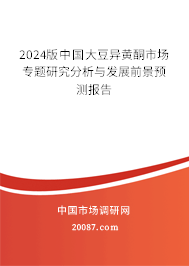 2024版中国大豆异黄酮市场专题研究分析与发展前景预测报告

中国市场调研网

20087.com